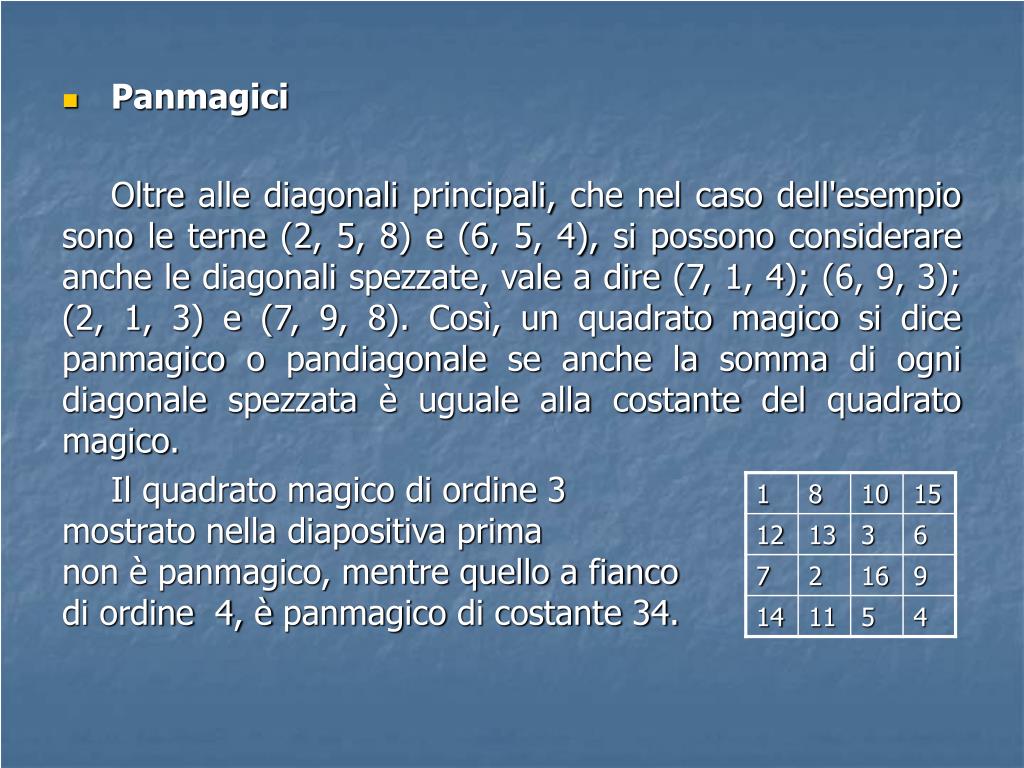 Panmagici

Oltre alle diagonali principali, che nel caso dell'esempio sono le terne (2, 5, 8) e (6, 5, 4), si possono considerare anche le diagonali spezzate, vale a dire (7, 1, 4); (6, 9, 3); (2, 1, 3) e (7, 9, 8). Così, un quadrato magico si dice panmagico o pandiagonale se anche la somma di ogni diagonale spezzata è uguale alla costante del quadrato magico.

Il quadrato magico di ordine 3 mostrato nella diapositiva prima non è panmagico, mentre quello a fianco di ordine 4, è panmagico di costante 34.

| 1 | 8 | 10 | 15 |
|---|---|---|---|
| 12 | 13 | 3 | 6 |
| 7 | 2 | 16 | 9 |
| 14 | 11 | 5 | 4 |